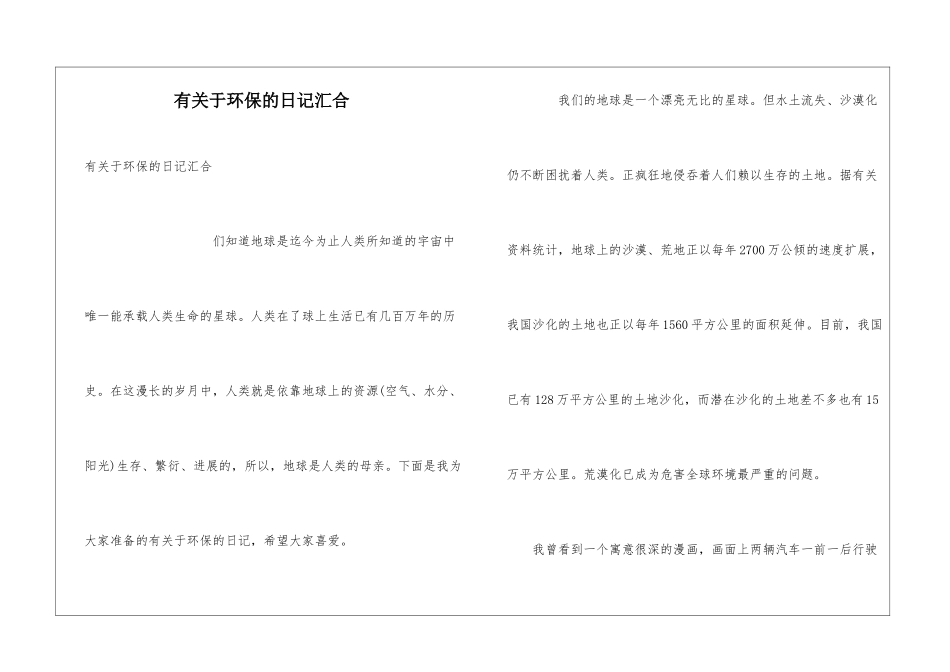 有关于环保的日记汇合

有关于环保的日记汇合

们知道地球是迄今为止人类所知道的宇宙中唯一能承载人类生命的星球。人类在了球上生活已有几百万年的历史。在这漫长的岁月中，人类就是依靠地球上的资源(空气、水分、阳光)生存、繁衍、进展的，所以，地球是人类的母亲。下面是我为大家准备的有关于环保的日记，希望大家喜爱。

我们的地球是一个漂亮无比的星球。但水土流失、沙漠化仍不断困扰着人类。正疯狂地侵吞着人们赖以生存的土地。据有关资料统计，地球上的沙漠、荒地正以每年2700万公顷的速度扩展，我国沙化的土地也正以每年1560平方公里的面积延伸。目前，我国已有128万平方公里的土地沙化，而潜在沙化的土地差不多也有15万平方公里。荒漠化已成为危害全球环境最严重的问题。

我曾看到一个寓意很深的漫画，画面上两辆汽车一前一后行驶